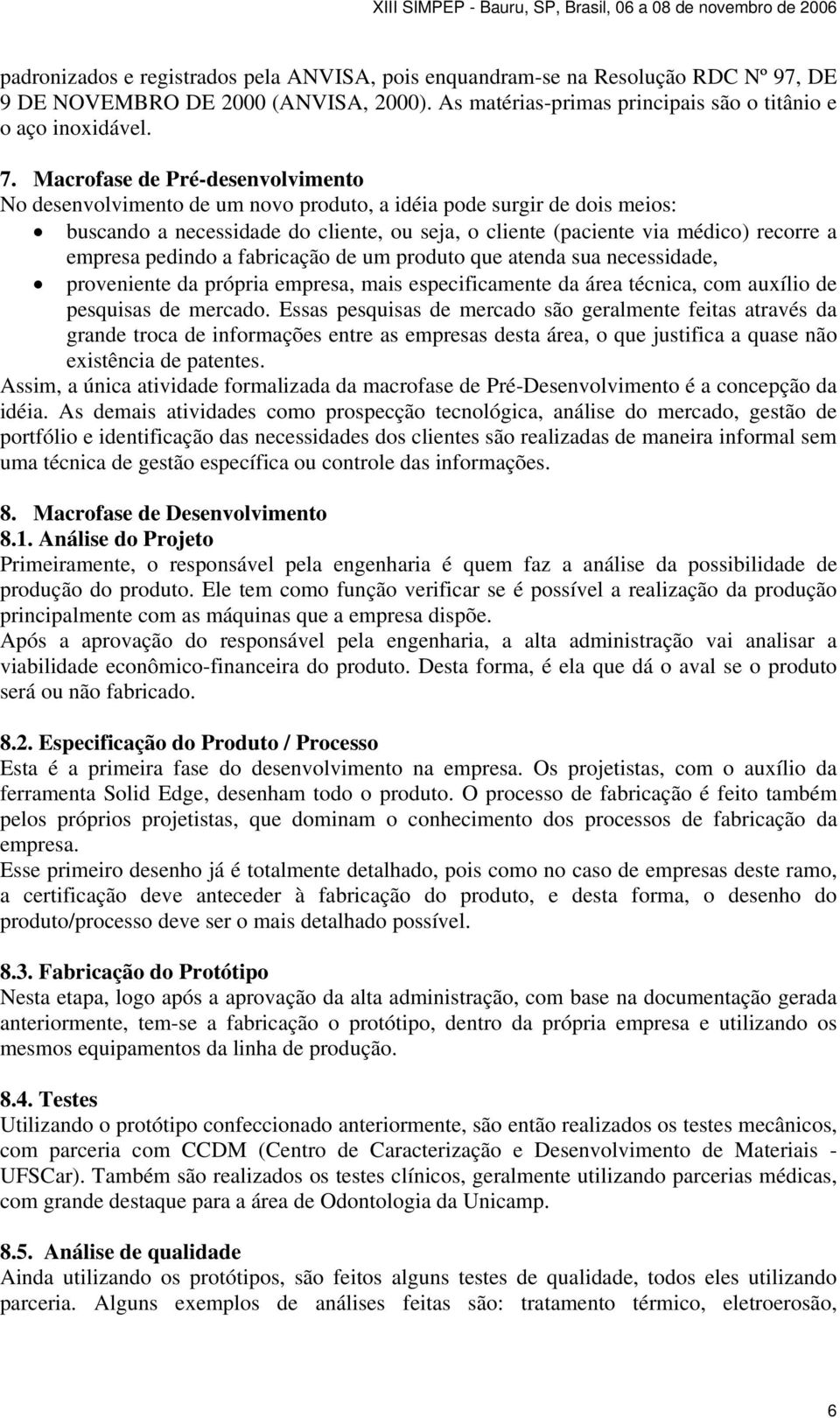 XIII SIMPEP - Bauru, SP, Brasil, 06 a 08 de novembro de 2006

padronizados e registrados pela ANVISA, pois enquandram-se na Resolução RDC Nº 97, DE 9 DE NOVEMBRO DE 2000 (ANVISA, 2000). As matérias-primas principais são o titânio e o aço inoxidável.

7. Macrofase de Pré-desenvolvimento
No desenvolvimento de um novo produto, a idéia pode surgir de dois meios:
• buscando a necessidade do cliente, ou seja, o cliente (paciente via médico) recorre a empresa pedindo a fabricação de um produto que atenda sua necessidade,
• proveniente da própria empresa, mais especificamente da área técnica, com auxílio de pesquisas de mercado. Essas pesquisas de mercado são geralmente feitas através da grande troca de informações entre as empresas desta área, o que justifica a quase não existência de patentes.
Assim, a única atividade formalizada da macrofase de Pré-Desenvolvimento é a concepção da idéia. As demais atividades como prospecção tecnológica, análise do mercado, gestão de portfólio e identificação das necessidades dos clientes são realizadas de maneira informal sem uma técnica de gestão específica ou controle das informações.

8. Macrofase de Desenvolvimento
8.1. Análise do Projeto
Primeiramente, o responsável pela engenharia é quem faz a análise da possibilidade de produção do produto. Ele tem como função verificar se é possível a realização da produção principalmente com as máquinas que a empresa dispõe.
Após a aprovação do responsável pela engenharia, a alta administração vai analisar a viabilidade econômico-financeira do produto. Desta forma, é ela que dá o aval se o produto será ou não fabricado.

8.2. Especificação do Produto / Processo
Esta é a primeira fase do desenvolvimento na empresa. Os projetistas, com o auxílio da ferramenta Solid Edge, desenham todo o produto. O processo de fabricação é feito também pelos próprios projetistas, que dominam o conhecimento dos processos de fabricação da empresa.
Esse primeiro desenho já é totalmente detalhado, pois como no caso de empresas deste ramo, a certificação deve anteceder à fabricação do produto, e desta forma, o desenho do produto/processo deve ser o mais detalhado possível.

8.3. Fabricação do Protótipo
Nesta etapa, logo após a aprovação da alta administração, com base na documentação gerada anteriormente, tem-se a fabricação o protótipo, dentro da própria empresa e utilizando os mesmos equipamentos da linha de produção.

8.4. Testes
Utilizando o protótipo confeccionado anteriormente, são então realizados os testes mecânicos, com parceria com CCDM (Centro de Caracterização e Desenvolvimento de Materiais - UFSCar). Também são realizados os testes clínicos, geralmente utilizando parcerias médicas, com grande destaque para a área de Odontologia da Unicamp.

8.5. Análise de qualidade
Ainda utilizando os protótipos, são feitos alguns testes de qualidade, todos eles utilizando parceria. Alguns exemplos de análises feitas são: tratamento térmico, eletroerosão,

6